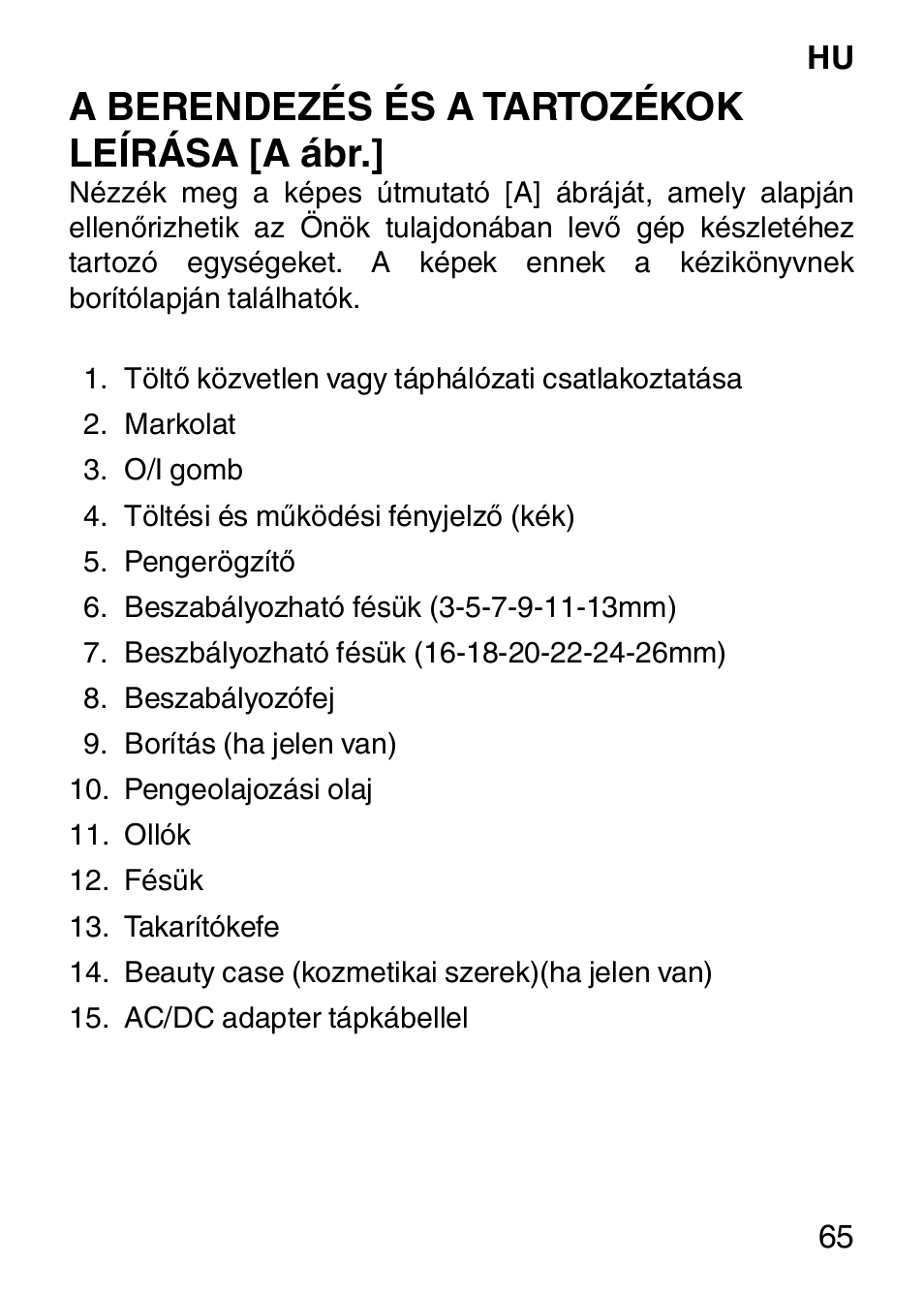 HU

A BERENDEZÉS ÉS A TARTOZÉKOK LEÍRÁSA [A ábr.]

Nézzék meg a képes útmutató [A] ábráját, amely alapján ellenőrizhetik az Önök tulajdonában levő gép készletéhez tartozó egységeket. A képek ennek a kézikönyvnek borítólapján találhatók.

1. Töltő közvetlen vagy táphálózati csatlakoztatása
2. Markolat
3. O/I gomb
4. Töltési és működési fényjelző (kék)
5. Pengerögzítő
6. Beszabályozható fésük (3-5-7-9-11-13mm)
7. Beszbályozható fésük (16-18-20-22-24-26mm)
8. Beszabályozófej
9. Borítás (ha jelen van)
10. Pengeolajozási olaj
11. Ollók
12. Fésük
13. Takarítókefe
14. Beauty case (kozmetikai szerek)(ha jelen van)
15. AC/DC adapter tápkábellel

65